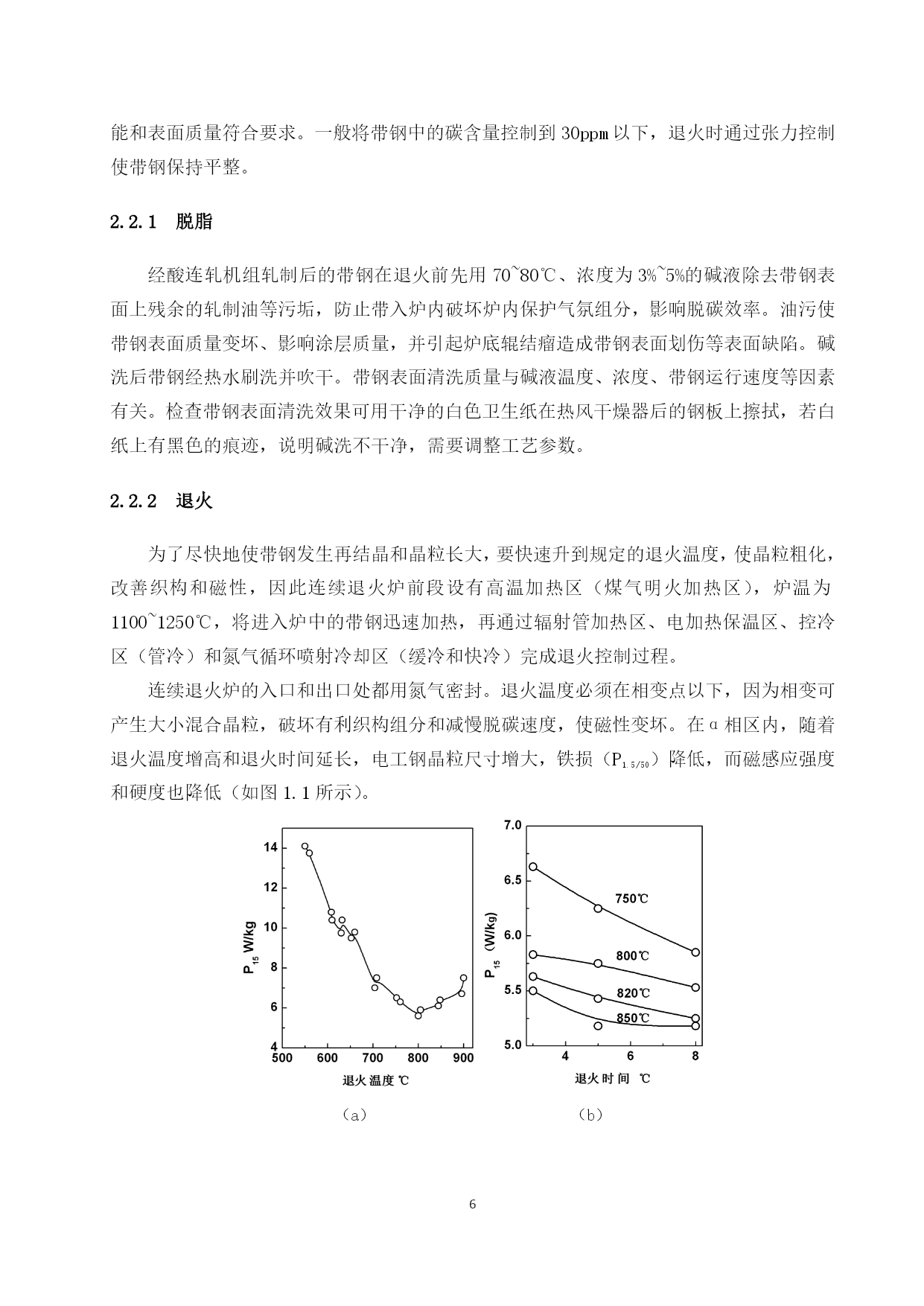 能和表面质量符合要求。一般将带钢中的碳含量控制到 30ppm 以下，退火时通过张力控制使带钢保持平整。

2.2.1　脱脂

经酸连轧机组轧制后的带钢在退火前先用 70~80℃、浓度为 3%~5%的碱液除去带钢表面上残余的轧制油等污垢，防止带入炉内破坏炉内保护气氛组分，影响脱碳效率。油污使带钢表面质量变坏、影响涂层质量，并引起炉底辊结瘤造成带钢表面划伤等表面缺陷。碱洗后带钢经热水刷洗并吹干。带钢表面清洗质量与碱液温度、浓度、带钢运行速度等因素有关。检查带钢表面清洗效果可用干净的白色卫生纸在热风干燥器后的钢板上擦拭，若白纸上有黑色的痕迹，说明碱洗不干净，需要调整工艺参数。

2.2.2　退火

为了尽快地使带钢发生再结晶和晶粒长大，要快速升到规定的退火温度，使晶粒粗化，改善织构和磁性，因此连续退火炉前段设有高温加热区（煤气明火加热区），炉温为 1100~1250℃，将进入炉中的带钢迅速加热，再通过辐射管加热区、电加热保温区、控冷区（管冷）和氮气循环喷射冷却区（缓冷和快冷）完成退火控制过程。

连续退火炉的入口和出口处都用氮气密封。退火温度必须在相变点以下，因为相变可产生大小混合晶粒，破坏有利织构组分和减慢脱碳速度，使磁性变坏。在α相区内，随着退火温度增高和退火时间延长，电工钢晶粒尺寸增大，铁损（$P_{1.5/50}$）降低，而磁感应强度和硬度也降低（如图 1.1 所示）。

14
12
10
8
6
4
$P_{15}$ W/kg
500 600 700 800 900
退火温度 ℃
（a）

7.0
6.5
6.0
5.5
5.0
$P_{15}$ （W/kg）
750℃
800℃
820℃
850℃
4 6 8
退火时间 ℃
（b）

6